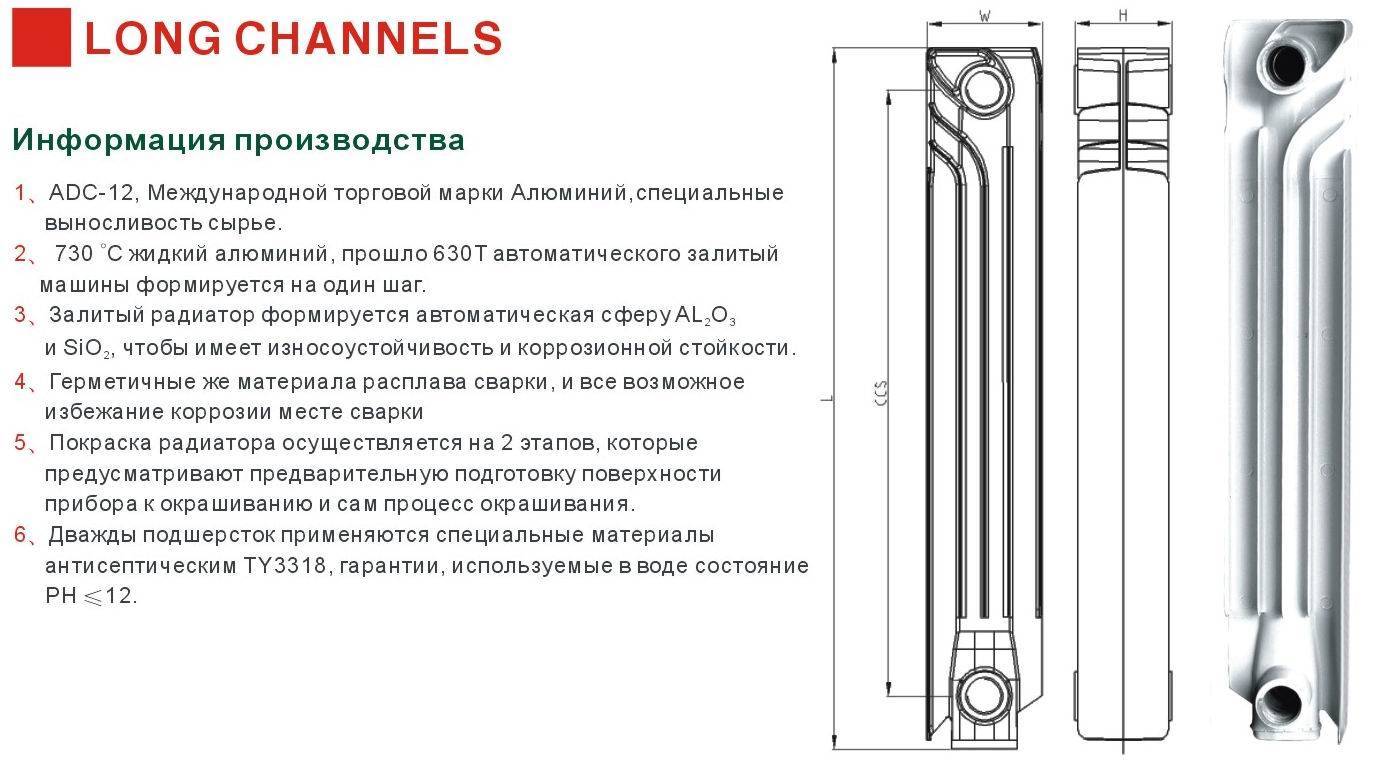 LONG CHANNELS

Информация производства

1、ADC-12, Международной торговой марки Алюминий,специальные выносливость сырье.

2、 730 °C жидкий алюминий, прошло 630T автоматического залитый машины формируется на один шаг.

3、Залитый радиатор формируется автоматическая сферу $AL_2O_3$ и $SiO_2$, чтобы имеет износоустойчивость и коррозионной стойкости.

4、Герметичные же материала расплава сварки, и все возможное избежание коррозии месте сварки

5、Покраска радиатора осуществляется на 2 этапов, которые предусматривают предварительную подготовку поверхности прибора к окрашиванию и сам процесс окрашивания.

6、Дважды подшерсток применяются специальные материалы антисептическим TY3318, гарантии, используемые в воде состояние PH $\leqslant$12.

W

H

L

CCS